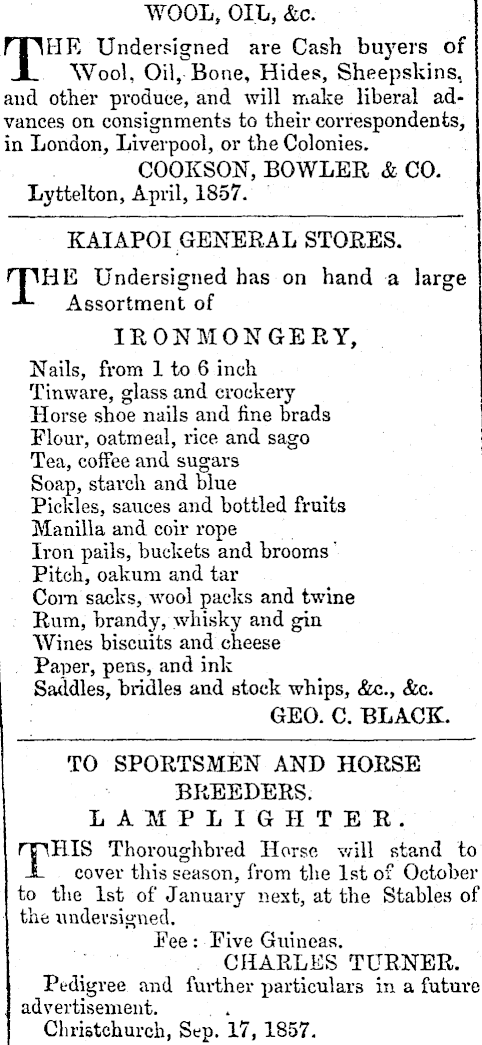 WOOL, OIL, &c.

THE Undersigned are Cash buyers of Wool, Oil, Bone, Hides, Sheepskins, and other produce, and will make liberal advances on consignments to their correspondents, in London, Liverpool, or the Colonies.

COOKSON, BOWLER & CO.

Lyttelton, April, 1857.

KAIAPOI GENERAL STORES.

THE Undersigned has on hand a large Assortment of

IRONMONGERY,

Nails, from 1 to 6 inch
Tinware, glass and crockery
Horse shoe nails and fine brads
Flour, oatmeal, rice and sago
Tea, coffee and sugars
Soap, starch and blue
Pickles, sauces and bottled fruits
Manilla and coir rope
Iron pails, buckets and brooms
Pitch, oakum and tar
Corn sacks, wool packs and twine
Rum, brandy, whisky and gin
Wines biscuits and cheese
Paper, pens, and ink
Saddles, bridles and stock whips, &c., &c.

GEO. C. BLACK.

TO SPORTSMEN AND HORSE BREEDERS.

LAMPLIGHTER.

THIS Thoroughbred Horse will stand to cover this season, from the 1st of October to the 1st of January next, at the Stables of the undersigned.

Fee: Five Guineas.

CHARLES TURNER.

Pedigree and further particulars in a future advertisement.

Christchurch, Sep. 17, 1857.